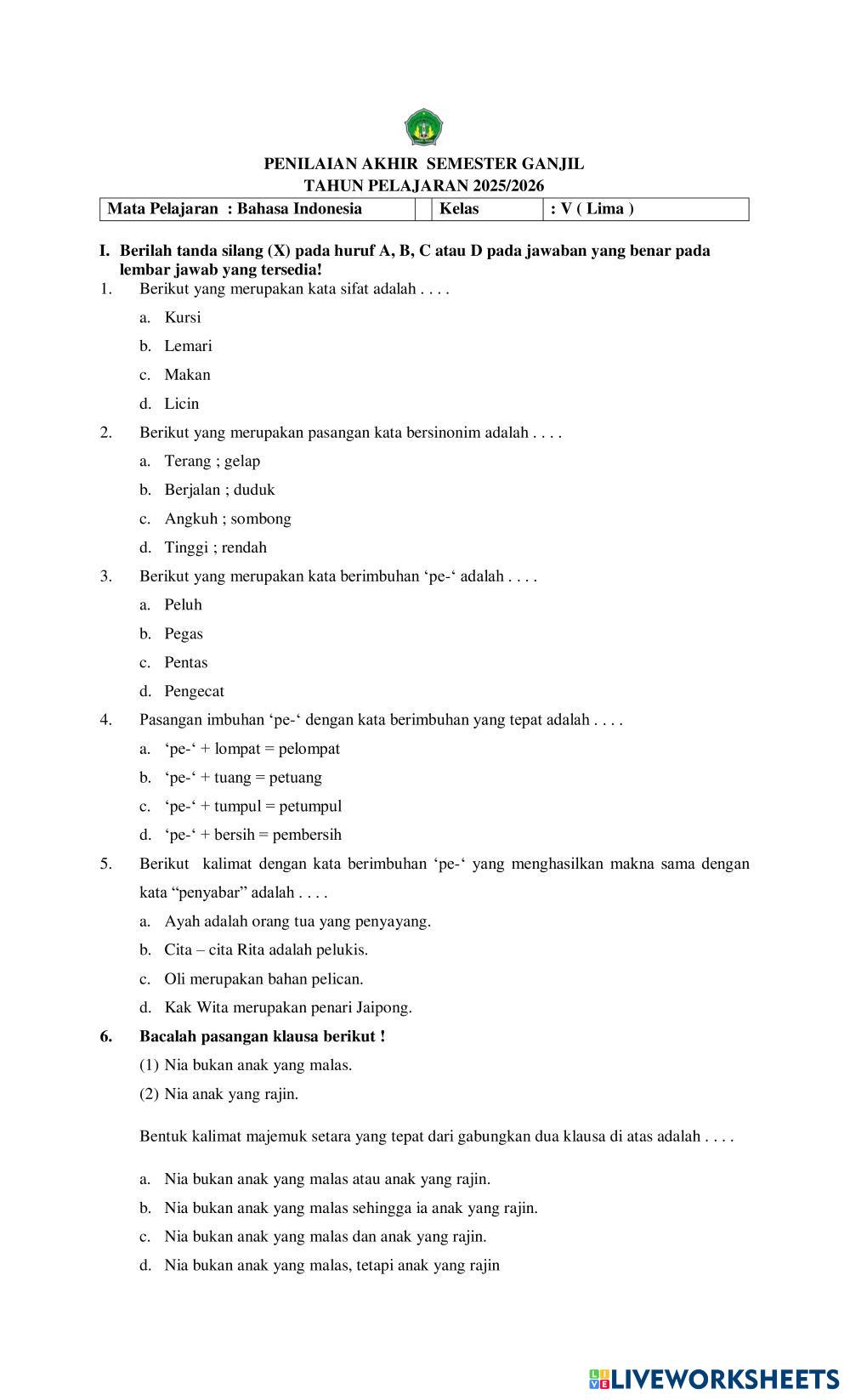 PENILAIAN AKHIR SEMESTER GANJIL
TAHUN PELAJARAN 2025/2026

| Mata Pelajaran : Bahasa Indonesia | | Kelas | : V ( Lima ) |
|---|---|---|---|

I. Berilah tanda silang (X) pada huruf A, B, C atau D pada jawaban yang benar pada lembar jawab yang tersedia!

1. Berikut yang merupakan kata sifat adalah . . . .
a. Kursi
b. Lemari
c. Makan
d. Licin

2. Berikut yang merupakan pasangan kata bersinonim adalah . . . .
a. Terang ; gelap
b. Berjalan ; duduk
c. Angkuh ; sombong
d. Tinggi ; rendah

3. Berikut yang merupakan kata berimbuhan ‘pe-‘ adalah . . . .
a. Peluh
b. Pegas
c. Pentas
d. Pengecat

4. Pasangan imbuhan ‘pe-‘ dengan kata berimbuhan yang tepat adalah . . . .
a. ‘pe-‘ + lompat = pelompat
b. ‘pe-‘ + tuang = petuang
c. ‘pe-‘ + tumpul = petumpul
d. ‘pe-‘ + bersih = pembersih

5. Berikut kalimat dengan kata berimbuhan ‘pe-‘ yang menghasilkan makna sama dengan kata “penyabar” adalah . . . .
a. Ayah adalah orang tua yang penyayang.
b. Cita – cita Rita adalah pelukis.
c. Oli merupakan bahan pelican.
d. Kak Wita merupakan penari Jaipong.

6. Bacalah pasangan klausa berikut !
(1) Nia bukan anak yang malas.
(2) Nia anak yang rajin.

Bentuk kalimat majemuk setara yang tepat dari gabungkan dua klausa di atas adalah . . . .

a. Nia bukan anak yang malas atau anak yang rajin.
b. Nia bukan anak yang malas sehingga ia anak yang rajin.
c. Nia bukan anak yang malas dan anak yang rajin.
d. Nia bukan anak yang malas, tetapi anak yang rajin

LIVEWORKSHEETS